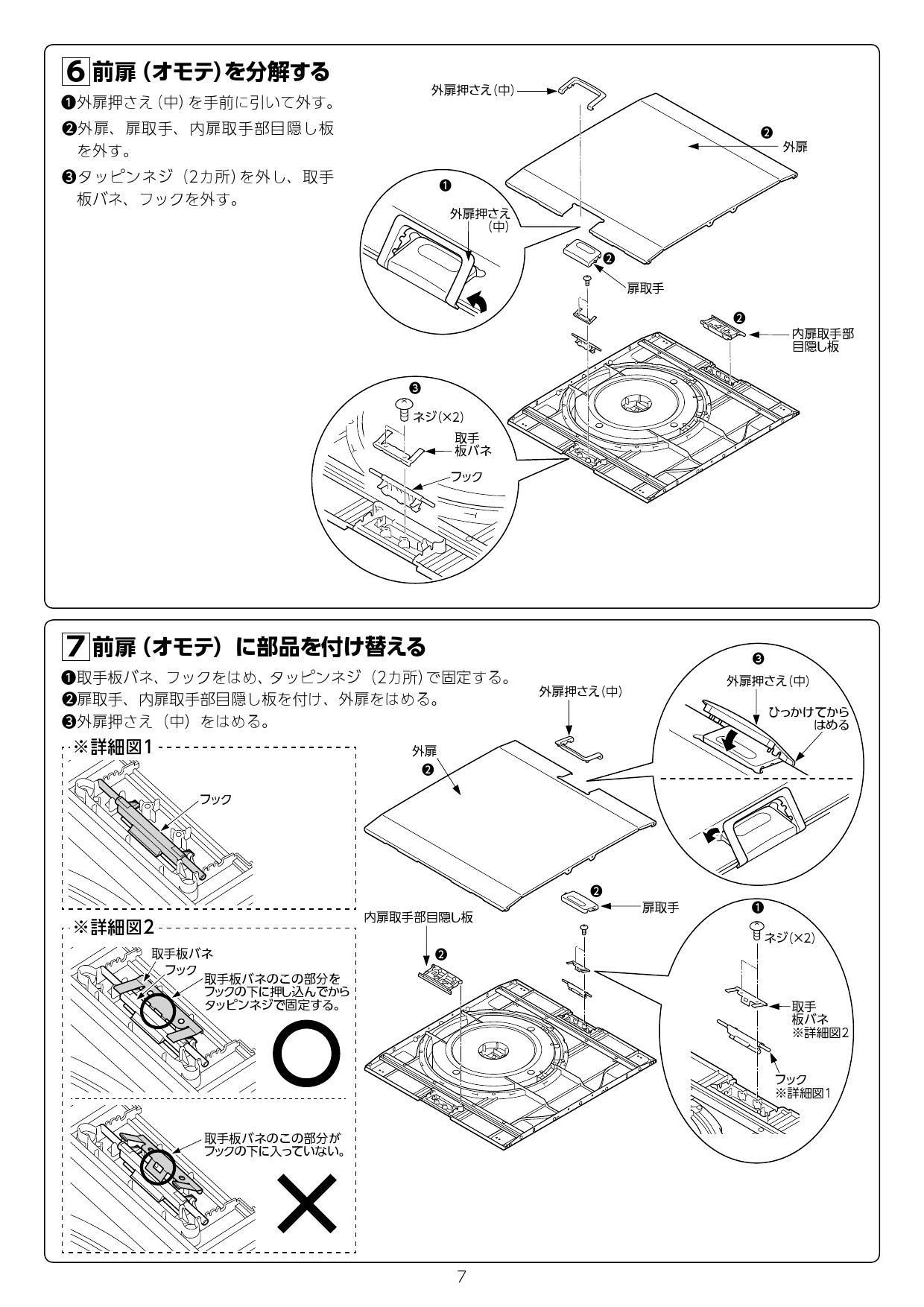 6 前扉（オモテ）を分解する

❶外扉押さえ（中）を手前に引いて外す。

❷外扉、扉取手、内扉取手部目隠し板を外す。

❸タッピンネジ（2カ所）を外し、取手板バネ、フックを外す。

外扉押さえ（中）

❷ 外扉

❶

外扉押さえ（中）

❷

扉取手

❷

内扉取手部目隠し板

❸

ネジ（×2）

取手板バネ

フック

7 前扉（オモテ）に部品を付け替える

❶取手板バネ、フックをはめ、タッピンネジ（2カ所）で固定する。

❷扉取手、内扉取手部目隠し板を付け、外扉をはめる。

❸外扉押さえ（中）をはめる。

※詳細図1

フック

※詳細図2

取手板バネ

フック

取手板バネのこの部分をフックの下に押し込んでからタッピンネジで固定する。

取手板バネのこの部分がフックの下に入っていない。

外扉押さえ（中）

外扉

❷

❸

外扉押さえ（中）

ひっかけてからはめる

❷

扉取手

内扉取手部目隠し板

❷

❶

ネジ（×2）

取手板バネ ※詳細図2

フック ※詳細図1

7